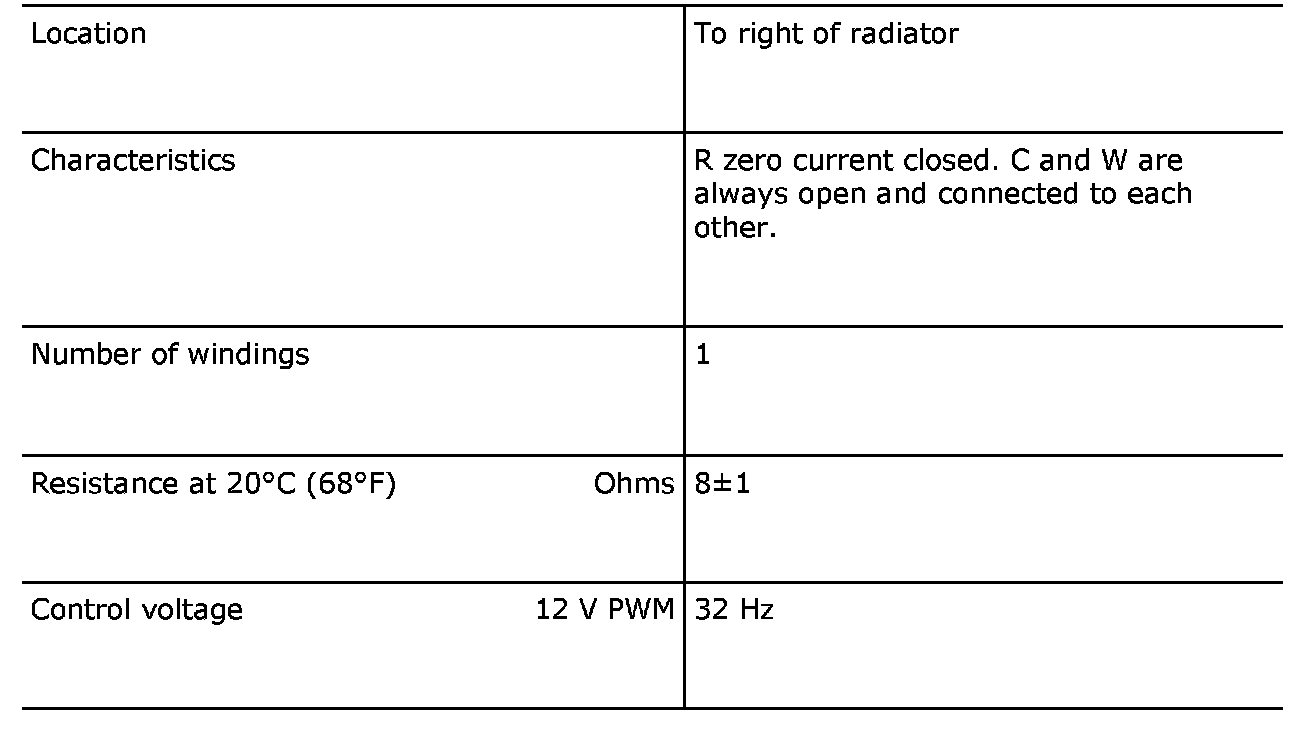 | Location | To right of radiator |
|---|---|
| Characteristics | R zero current closed. C and W are always open and connected to each other. |
| Number of windings | 1 |
| Resistance at 20°C (68°F) Ohms | 8±1 |
| Control voltage 12 V PWM | 32 Hz |